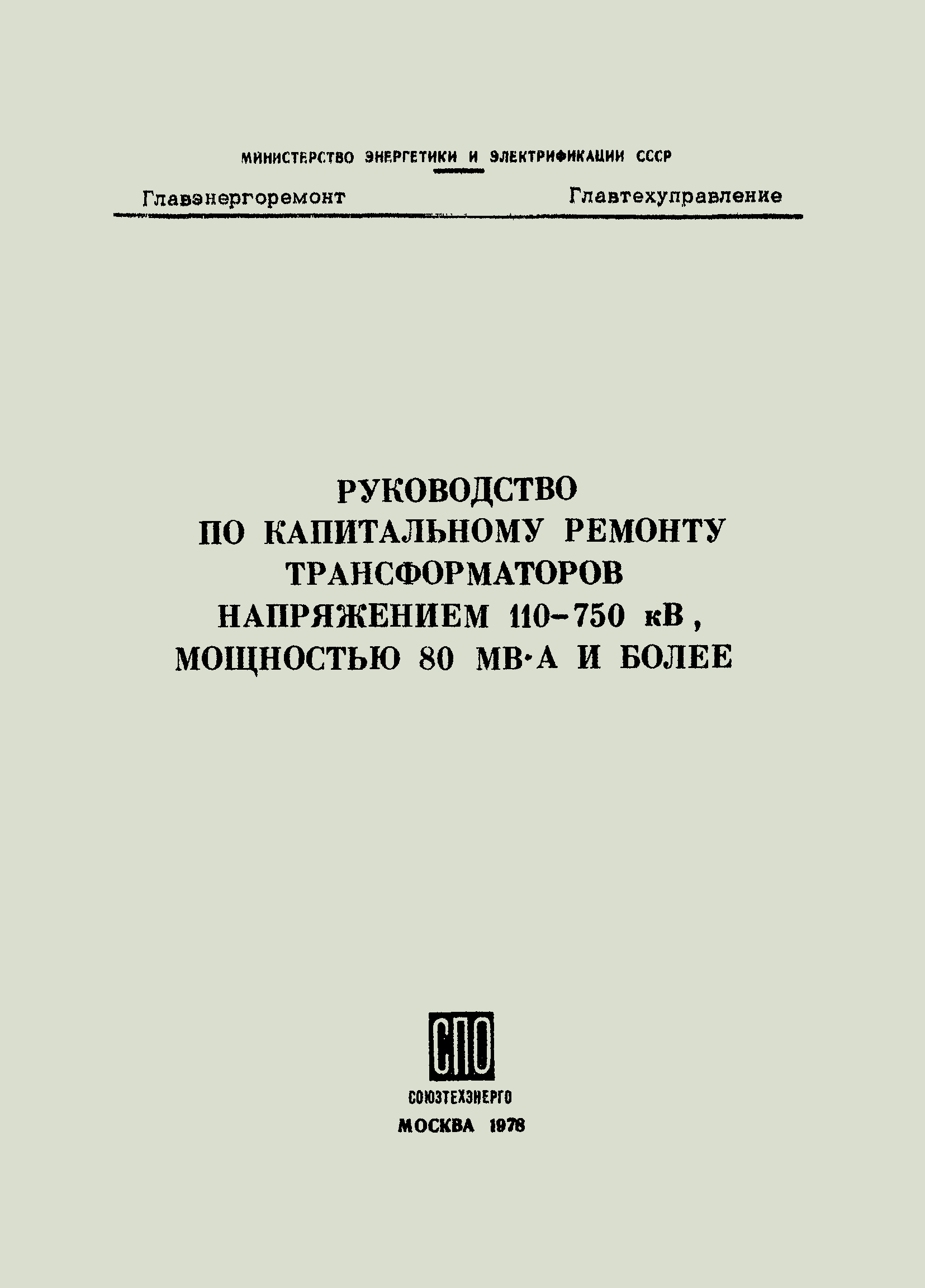 МИНИСТЕРСТВО ЭНЕРГЕТИКИ И ЭЛЕКТРИФИКАЦИИ СССР

Главэнергоремонт

Главтехуправление

РУКОВОДСТВО
ПО КАПИТАЛЬНОМУ РЕМОНТУ
ТРАНСФОРМАТОРОВ
НАПРЯЖЕНИЕМ 110–750 кВ,
МОЩНОСТЬЮ 80 МВ·А И БОЛЕЕ

СПО

СОЮЗТЕХЭНЕРГО
МОСКВА 1978